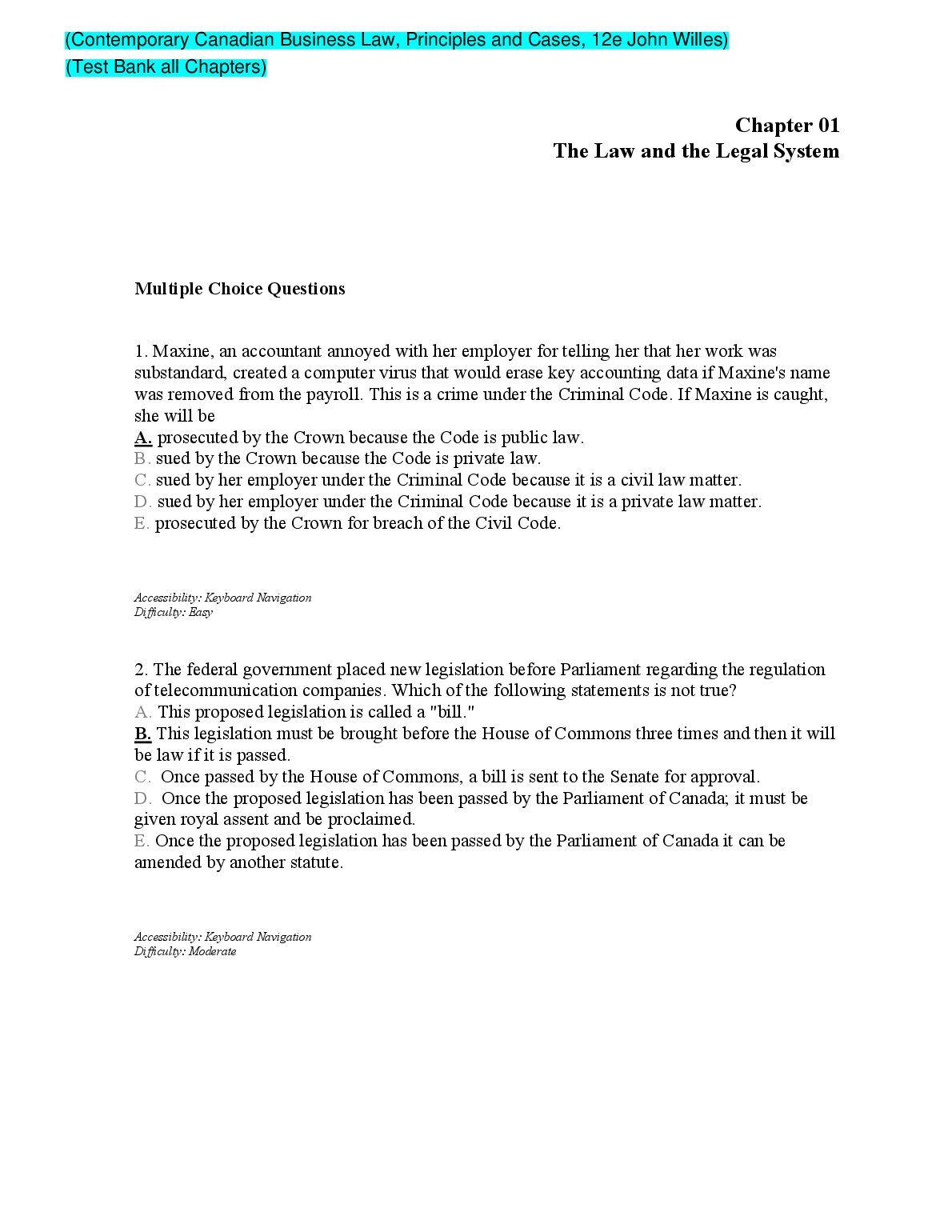 (Contemporary Canadian Business Law, Principles and Cases, 12e John Willes)
(Test Bank all Chapters)

Chapter 01
The Law and the Legal System

Multiple Choice Questions

1. Maxine, an accountant annoyed with her employer for telling her that her work was substandard, created a computer virus that would erase key accounting data if Maxine's name was removed from the payroll. This is a crime under the Criminal Code. If Maxine is caught, she will be
A. prosecuted by the Crown because the Code is public law.
B. sued by the Crown because the Code is private law.
C. sued by her employer under the Criminal Code because it is a civil law matter.
D. sued by her employer under the Criminal Code because it is a private law matter.
E. prosecuted by the Crown for breach of the Civil Code.

Accessibility: Keyboard Navigation
Difficulty: Easy

2. The federal government placed new legislation before Parliament regarding the regulation of telecommunication companies. Which of the following statements is not true?
A. This proposed legislation is called a "bill."
B. This legislation must be brought before the House of Commons three times and then it will be law if it is passed.
C. Once passed by the House of Commons, a bill is sent to the Senate for approval.
D. Once the proposed legislation has been passed by the Parliament of Canada; it must be given royal assent and be proclaimed.
E. Once the proposed legislation has been passed by the Parliament of Canada it can be amended by another statute.

Accessibility: Keyboard Navigation
Difficulty: Moderate